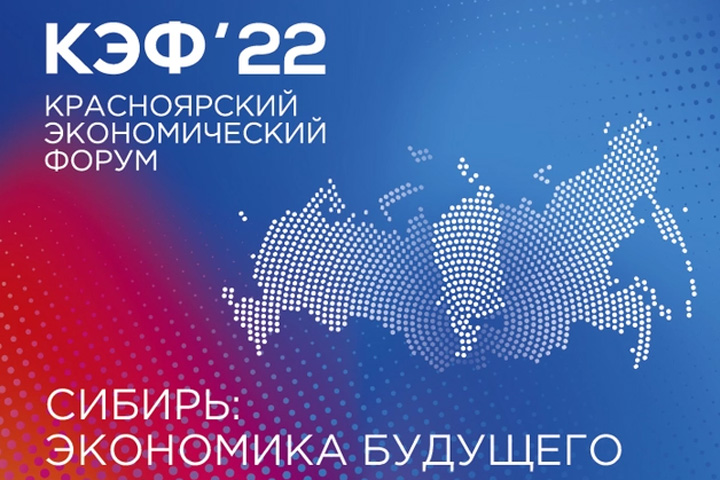 КЭФ'22
КРАСНОЯРСКИЙ ЭКОНОМИЧЕСКИЙ ФОРУМ

СИБИРЬ: ЭКОНОМИКА БУДУЩЕГО